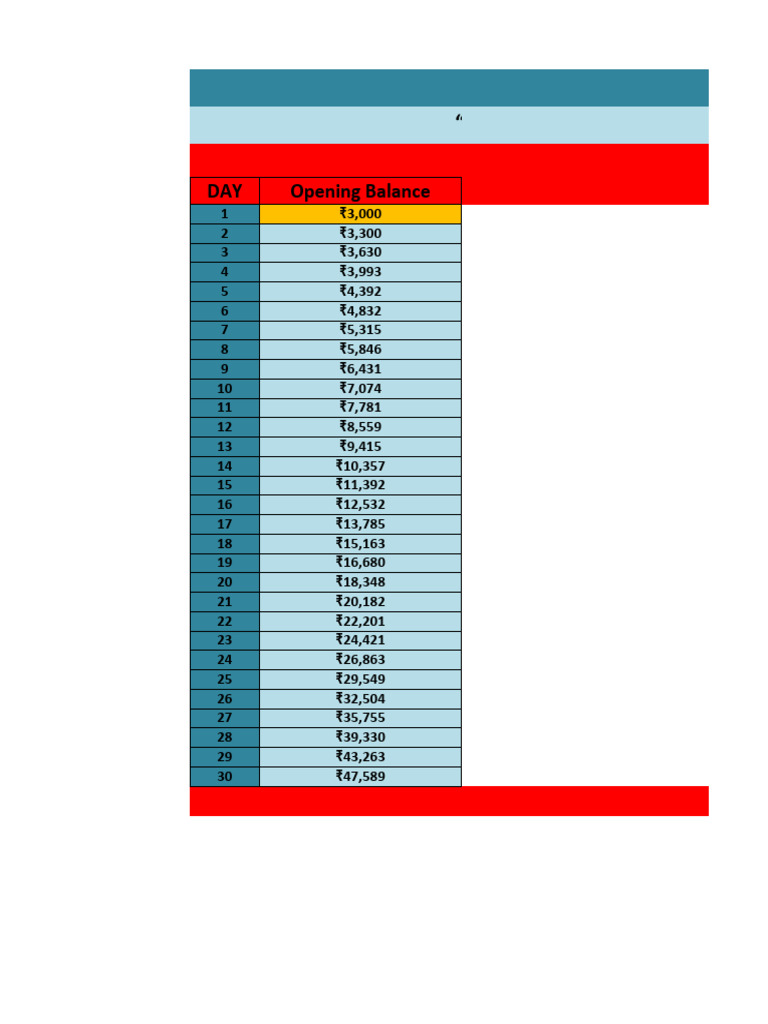 | DAY | Opening Balance |
|---|---|
| 1 | ₹3,000 |
| 2 | ₹3,300 |
| 3 | ₹3,630 |
| 4 | ₹3,993 |
| 5 | ₹4,392 |
| 6 | ₹4,832 |
| 7 | ₹5,315 |
| 8 | ₹5,846 |
| 9 | ₹6,431 |
| 10 | ₹7,074 |
| 11 | ₹7,781 |
| 12 | ₹8,559 |
| 13 | ₹9,415 |
| 14 | ₹10,357 |
| 15 | ₹11,392 |
| 16 | ₹12,532 |
| 17 | ₹13,785 |
| 18 | ₹15,163 |
| 19 | ₹16,680 |
| 20 | ₹18,348 |
| 21 | ₹20,182 |
| 22 | ₹22,201 |
| 23 | ₹24,421 |
| 24 | ₹26,863 |
| 25 | ₹29,549 |
| 26 | ₹32,504 |
| 27 | ₹35,755 |
| 28 | ₹39,330 |
| 29 | ₹43,263 |
| 30 | ₹47,589 |